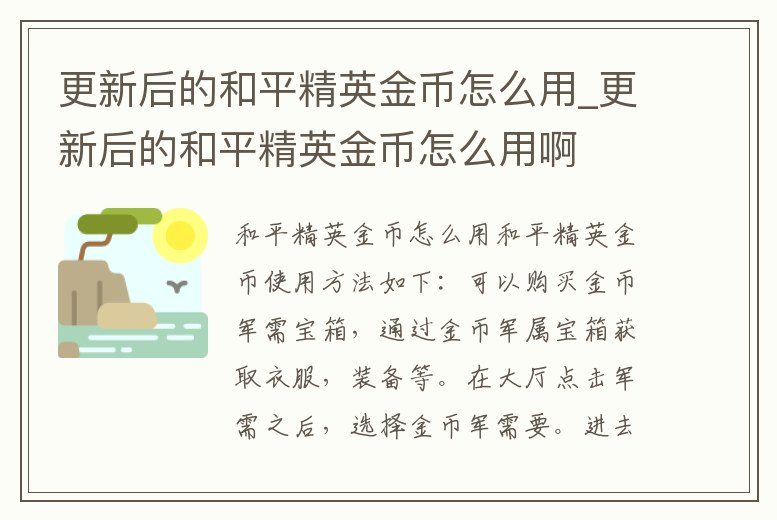 更新后的和平精英金币怎么用_更新后的和平精英金币怎么用啊

和平精英金币怎么用和平精英金币使用方法如下：可以购买金币军需宝箱，通过金币军属宝箱获取衣服，装备等。在大厅点击军需之后，选择金币军需要。进去